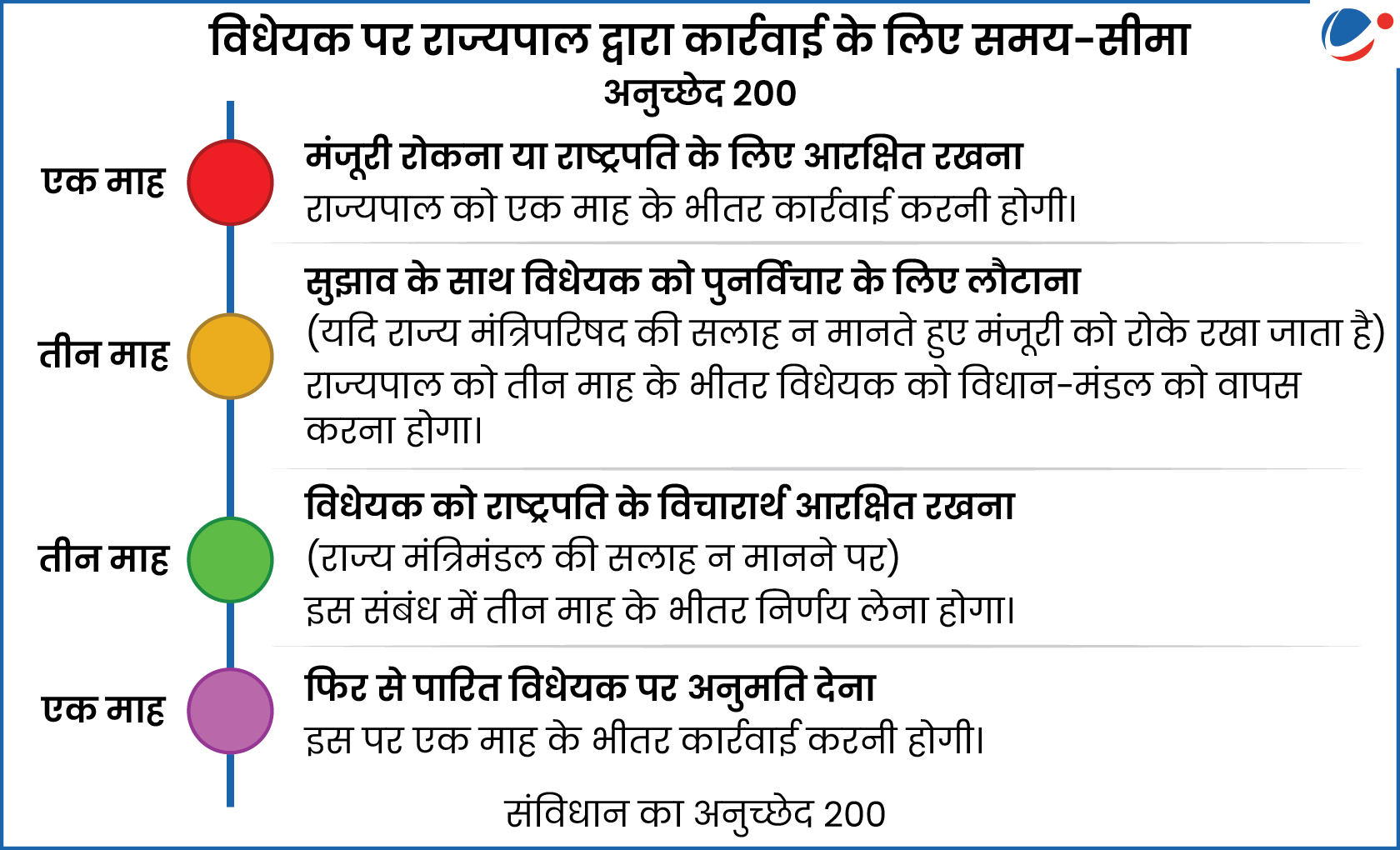 विधेयक पर राज्यपाल द्वारा कार्रवाई के लिए समय-सीमा
अनुच्छेद 200

एक माह

मंजूरी रोकना या राष्ट्रपति के लिए आरक्षित रखना
राज्यपाल को एक माह के भीतर कार्रवाई करनी होगी।

तीन माह

सुझाव के साथ विधेयक को पुनर्विचार के लिए लौटाना
(यदि राज्य मंत्रिपरिषद की सलाह न मानते हुए मंजूरी को रोके रखा जाता है)
राज्यपाल को तीन माह के भीतर विधेयक को विधान-मंडल को वापस करना होगा।

तीन माह

विधेयक को राष्ट्रपति के विचारार्थ आरक्षित रखना
(राज्य मंत्रिमंडल की सलाह न मानने पर)
इस संबंध में तीन माह के भीतर निर्णय लेना होगा।

एक माह

फिर से पारित विधेयक पर अनुमति देना
इस पर एक माह के भीतर कार्रवाई करनी होगी।

संविधान का अनुच्छेद 200